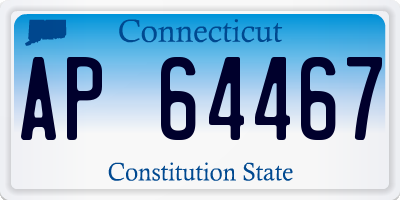 Connecticut

AP 64467

Constitution State